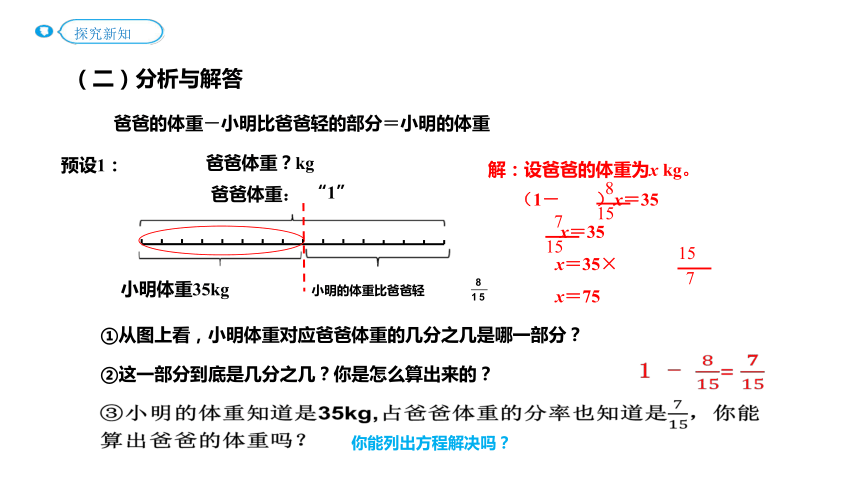 探究新知

（二）分析与解答

爸爸的体重－小明比爸爸轻的部分＝小明的体重

预设1：

爸爸体重？kg

爸爸体重：“1”

小明体重35kg

小明的体重比爸爸轻 $\frac{8}{15}$

解：设爸爸的体重为$x$ kg。

$(1-\frac{8}{15})x=35$

$\frac{7}{15}x=35$

$x=35\times\frac{15}{7}$

$x=75$

①从图上看，小明体重对应爸爸体重的几分之几是哪一部分？

②这一部分到底是几分之几？你是怎么算出来的？

$1-\frac{8}{15}=\frac{7}{15}$

③小明的体重知道是35kg，占爸爸体重的分率也知道是$\frac{7}{15}$，你能算出爸爸的体重吗？

你能列出方程解决吗？